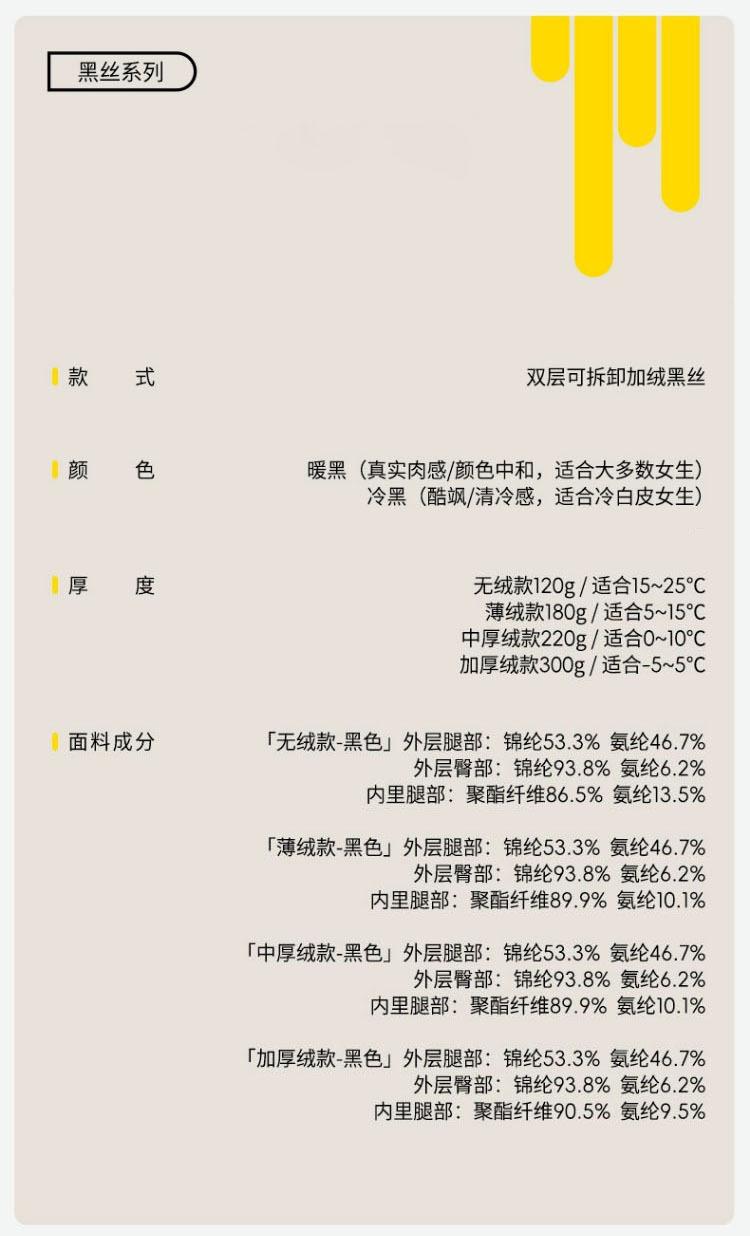 黑丝系列

款 式
双层可拆卸加绒黑丝

颜 色
暖黑（真实肉感/颜色中和，适合大多数女生）
冷黑（酷飒/清冷感，适合冷白皮女生）

厚 度
无绒款120g / 适合15~25°C
薄绒款180g / 适合5~15°C
中厚绒款220g / 适合0~10°C
加厚绒款300g / 适合-5~5°C

面料成分
「无绒款-黑色」外层腿部：锦纶53.3% 氨纶46.7%
外层臀部：锦纶93.8% 氨纶6.2%
内里腿部：聚酯纤维86.5% 氨纶13.5%

「薄绒款-黑色」外层腿部：锦纶53.3% 氨纶46.7%
外层臀部：锦纶93.8% 氨纶6.2%
内里腿部：聚酯纤维89.9% 氨纶10.1%

「中厚绒款-黑色」外层腿部：锦纶53.3% 氨纶46.7%
外层臀部：锦纶93.8% 氨纶6.2%
内里腿部：聚酯纤维89.9% 氨纶10.1%

「加厚绒款-黑色」外层腿部：锦纶53.3% 氨纶46.7%
外层臀部：锦纶93.8% 氨纶6.2%
内里腿部：聚酯纤维90.5% 氨纶9.5%